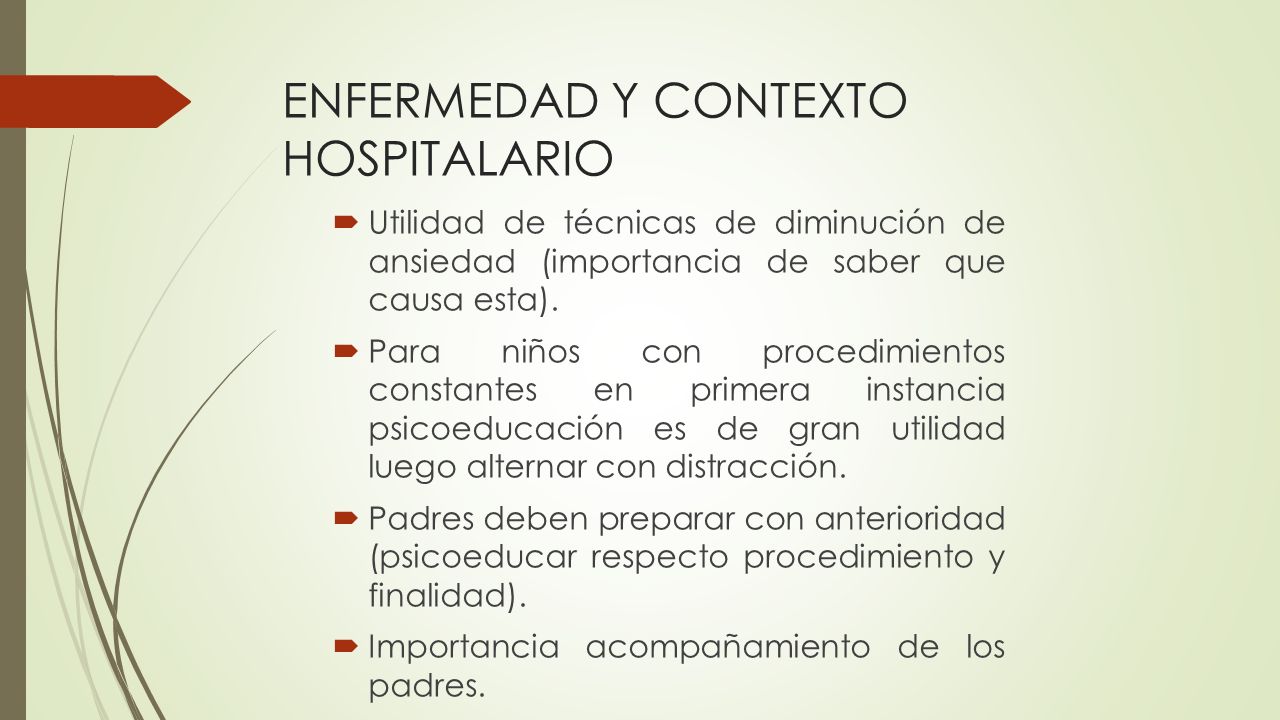 ENFERMEDAD Y CONTEXTO HOSPITALARIO

Utilidad de técnicas de diminución de ansiedad (importancia de saber que causa esta).

Para niños con procedimientos constantes en primera instancia psicoeducación es de gran utilidad luego alternar con distracción.

Padres deben preparar con anterioridad (psicoeducar respecto procedimiento y finalidad).

Importancia acompañamiento de los padres.